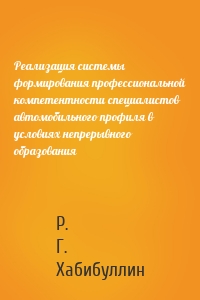 Реализация системы формирования профессиональной компетентности специалистов автомобильного профиля в условиях непрерывного образования

Р. Г. Хабибуллин